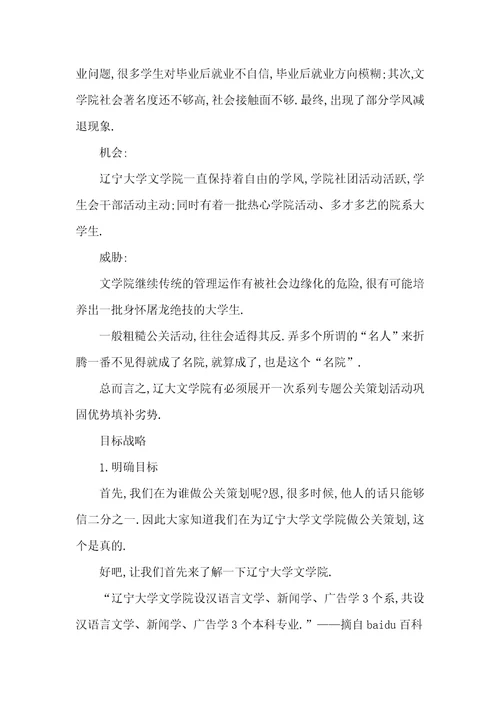 业问题,很多学生对毕业后就业不自信,毕业后就业方向模糊;其次,文学院社会著名度还不够高,社会接触面不够.最终,出现了部分学风减退现象.

机会:

辽宁大学文学院一直保持着自由的学风,学院社团活动活跃,学生会干部活动主动;同时有着一批热心学院活动、多才多艺的院系大学生.

威胁:

文学院继续传统的管理运作有被社会边缘化的危险,很有可能培养出一批身怀屠龙绝技的大学生.

一般粗糙公关活动,往往会适得其反.弄多个所谓的“名人”来折腾一番不见得就成了名院,就算成了,也是这个“名院”.

总而言之,辽大文学院有必须展开一次系列专题公关策划活动巩固优势填补劣势.

目标战略

1.明确目标

首先,我们在为谁做公关策划呢?恩,很多时候,他人的话只能够信二分之一.因此大家知道我们在为辽宁大学文学院做公关策划,这个是真的.

好吧,让我们首先来了解一下辽宁大学文学院.

“辽宁大学文学院设汉语言文学、新闻学、广告学3个系,共设汉语言文学、新闻学、广告学3个本科专业.”——摘自baidu百科